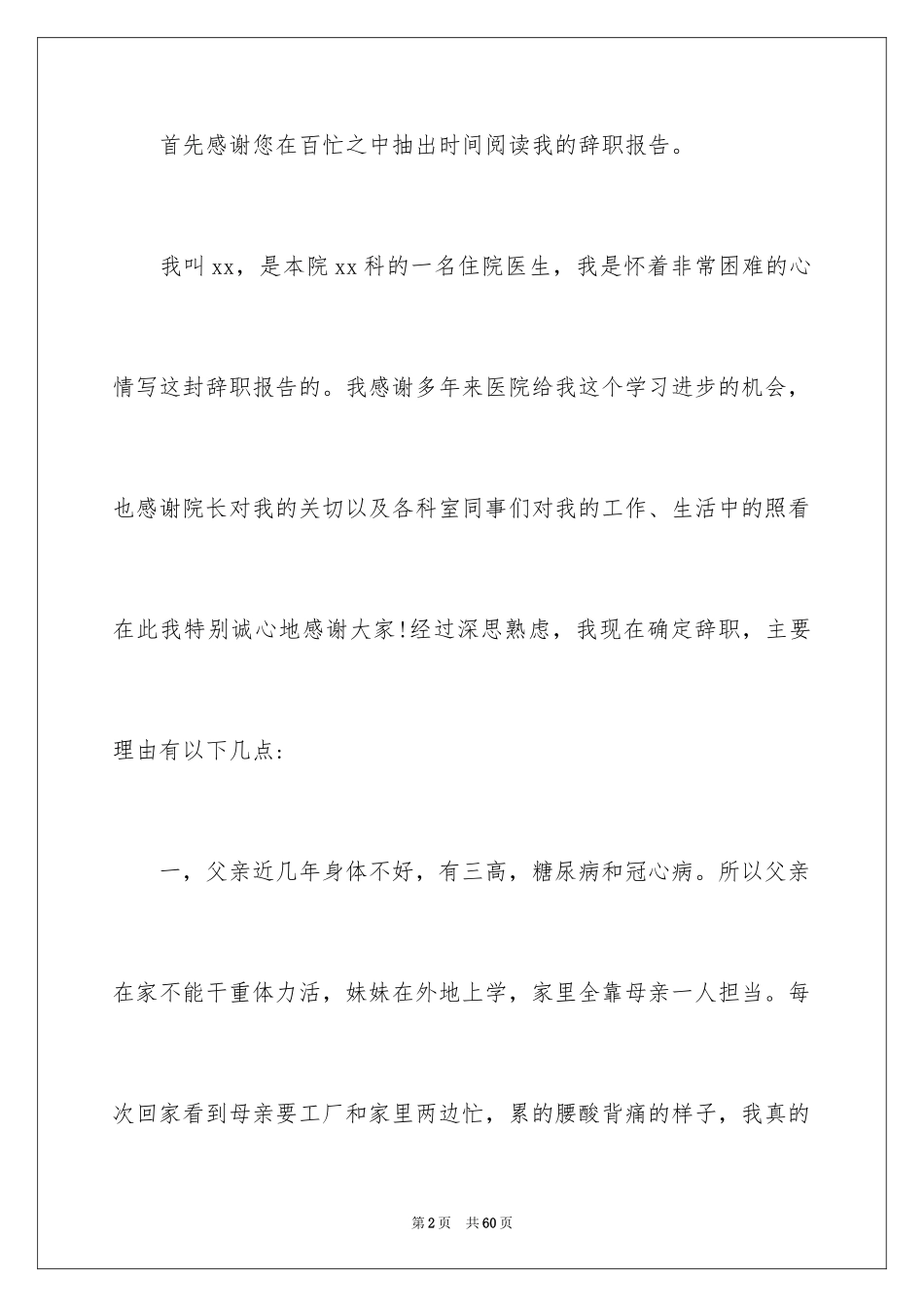 首先感谢您在百忙之中抽出时间阅读我的辞职报告。

我叫xx，是本院xx科的一名住院医生，我是怀着非常困难的心情写这封辞职报告的。我感谢多年来医院给我这个学习进步的机会，也感谢院长对我的关切以及各科室同事们对我的工作、生活中的照看在此我特别诚心地感谢大家!经过深思熟虑，我现在确定辞职，主要理由有以下几点:

一，父亲近几年身体不好，有三高，糖尿病和冠心病。所以父亲在家不能干重体力活，妹妹在外地上学，家里全靠母亲一人担当。每次回家看到母亲要工厂和家里两边忙，累的腰酸背痛的样子，我真的

第2页 共60页